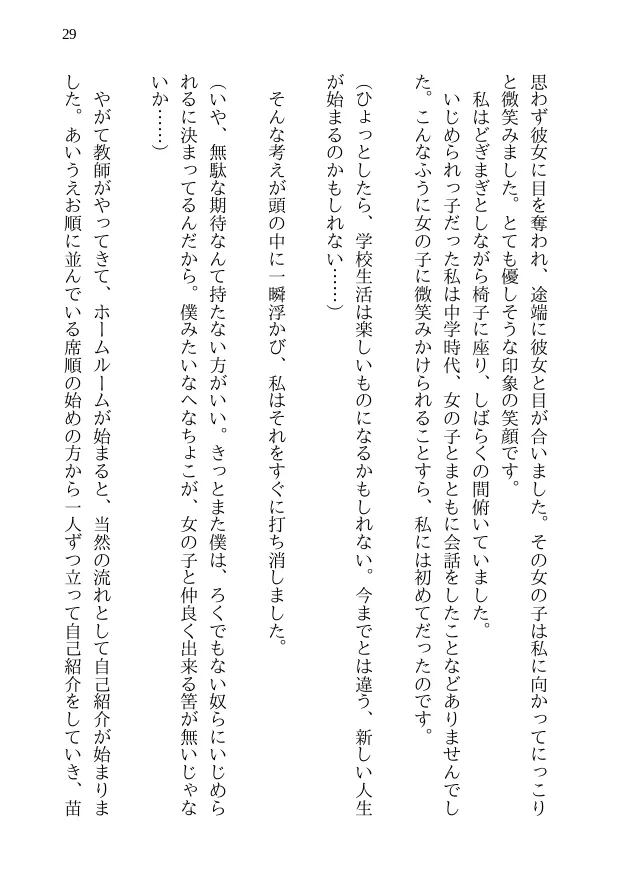 29

思わず彼女に目を奪われ、途端に彼女と目が合いました。その女の子は私に向かってにっこりと微笑みました。とても優しそうな印象の笑顔です。

私はどぎまぎとしながら椅子に座り、しばらくの間俯いていました。

いじめられっ子だった私は中学時代、女の子とまともに会話をしたことなどありませんでした。こんなふうに女の子に微笑みかけられることすら、私には初めてだったのです。

（ひょっとしたら、学校生活は楽しいものになるかもしれない。今までとは違う、新しい人生が始まるのかもしれない……）

そんな考えが頭の中に一瞬浮かび、私はそれをすぐに打ち消しました。

（いや、無駄な期待なんて持たない方がいい。きっとまた僕は、ろくでもない奴らにいじめられるに決まってるんだから。僕みたいなへなちょこが、女の子と仲良く出来る筈が無いじゃないか……）

やがて教師がやってきて、ホームルームが始まると、当然の流れとして自己紹介が始まりました。あいうえお順に並んでいる席順の始めの方から一人ずつ立って自己紹介をしていき、苗